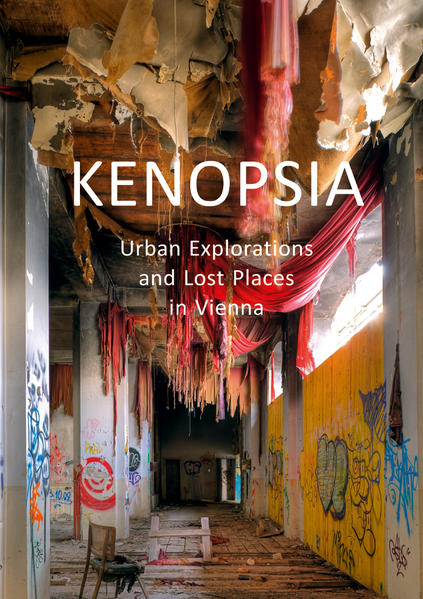 KENOPSIA

Urban Explorations and Lost Places in Vienna